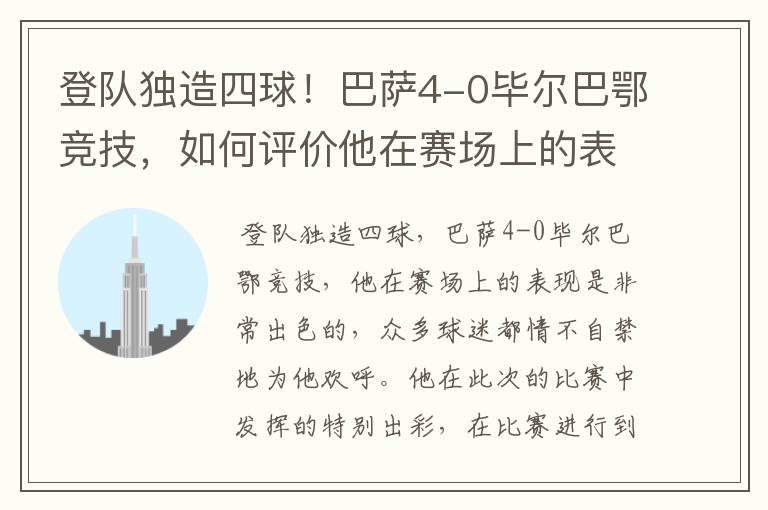 登队独造四球！巴萨4-0毕尔巴鄂竞技，如何评价他在赛场上的表

登队独造四球，巴萨4-0毕尔巴鄂竞技，他在赛场上的表现是非常出色的，众多球迷都情不自禁地为他欢呼。他在此次的比赛中发挥的特别出彩，在比赛进行到